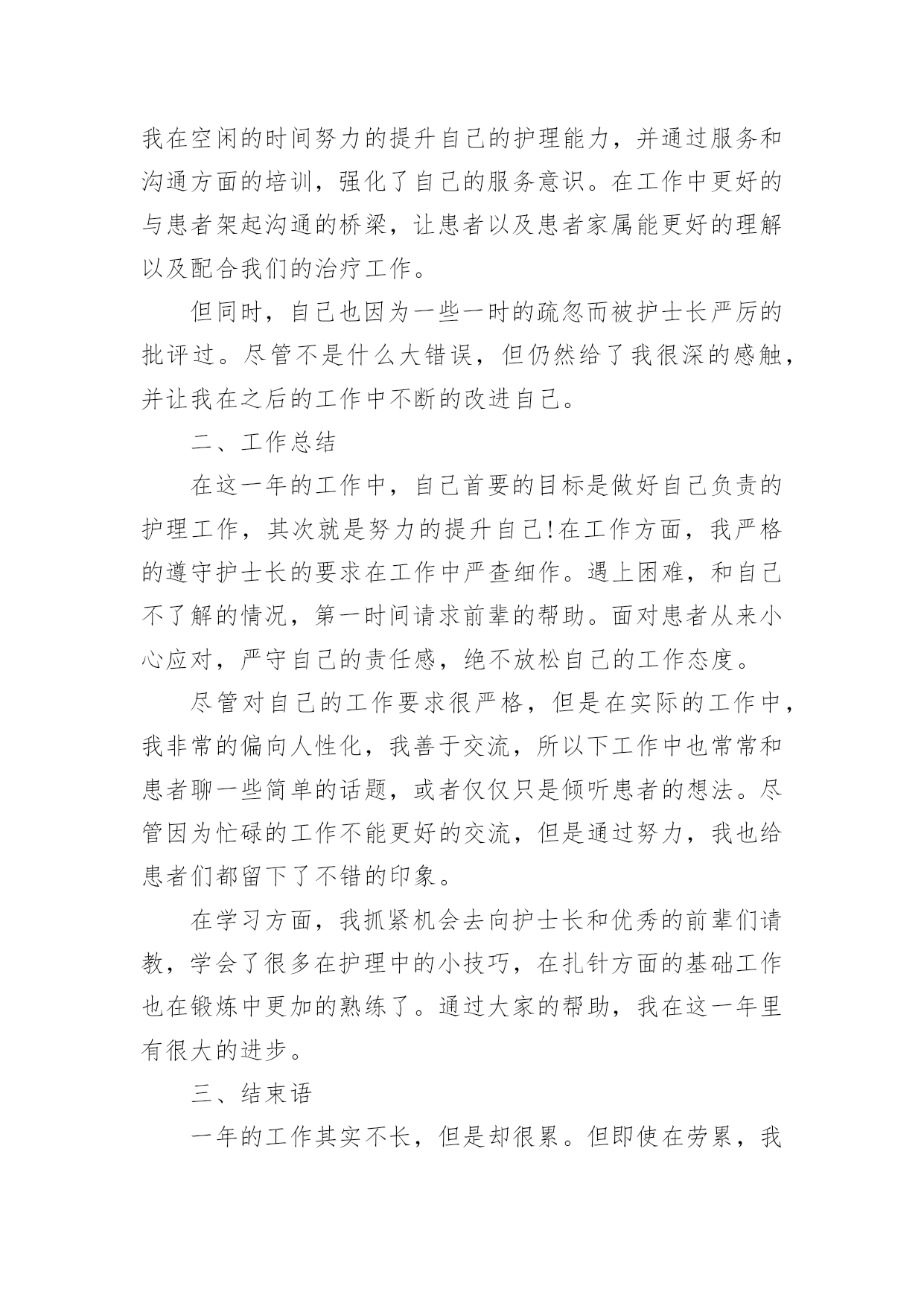 我在空闲的时间努力的提升自己的护理能力，并通过服务和沟通方面的培训，强化了自己的服务意识。在工作中更好的与患者架起沟通的桥梁，让患者以及患者家属能更好的理解以及配合我们的治疗工作。

但同时，自己也因为一些一时的疏忽而被护士长严厉的批评过。尽管不是什么大错误，但仍然给了我很深的感触，并让我在之后的工作中不断的改进自己。

二、工作总结

在这一年的工作中，自己首要的目标是做好自己负责的护理工作，其次就是努力的提升自己!在工作方面，我严格的遵守护士长的要求在工作中严查细作。遇上困难，和自己不了解的情况，第一时间请求前辈的帮助。面对患者从来小心应对，严守自己的责任感，绝不放松自己的工作态度。

尽管对自己的工作要求很严格，但是在实际的工作中，我非常的偏向人性化，我善于交流，所以下工作中也常常和患者聊一些简单的话题，或者仅仅只是倾听患者的想法。尽管因为忙碌的工作不能更好的交流，但是通过努力，我也给患者们都留下了不错的印象。

在学习方面，我抓紧机会去向护士长和优秀的前辈们请教，学会了很多在护理中的小技巧，在扎针方面的基础工作也在锻炼中更加的熟练了。通过大家的帮助，我在这一年里有很大的进步。

三、结束语

一年的工作其实不长，但是却很累。但即使在劳累，我